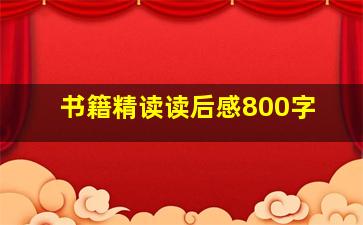 书籍精读读后感800字